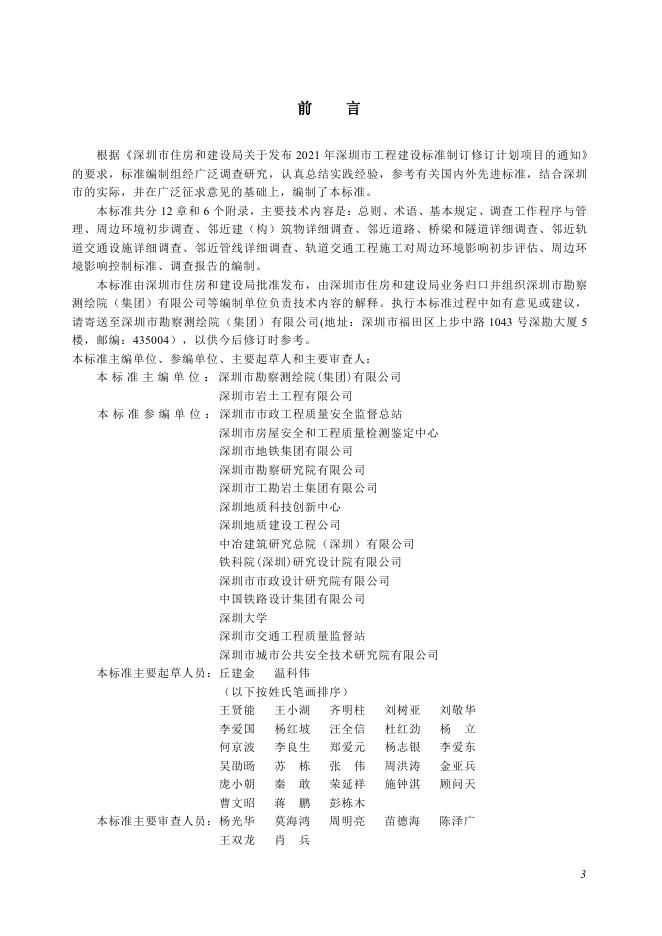 前　言

根据《深圳市住房和建设局关于发布 2021 年深圳市工程建设标准制订修订计划项目的通知》的要求，标准编制组经广泛调查研究，认真总结实践经验，参考有关国内外先进标准，结合深圳市的实际，并在广泛征求意见的基础上，编制了本标准。

本标准共分 12 章和 6 个附录，主要技术内容是：总则、术语、基本规定、调查工作程序与管理、周边环境初步调查、邻近建（构）筑物详细调查、邻近道路、桥梁和隧道详细调查、邻近轨道交通设施详细调查、邻近管线详细调查、轨道交通工程施工对周边环境影响初步评估、周边环境影响控制标准、调查报告的编制。

本标准由深圳市住房和建设局批准发布，由深圳市住房和建设局业务归口并组织深圳市勘察测绘院（集团）有限公司等编制单位负责技术内容的解释。执行本标准过程中如有意见或建议，请寄送至深圳市勘察测绘院（集团）有限公司(地址：深圳市福田区上步中路 1043 号深勘大厦 5 楼，邮编：435004)，以供今后修订时参考。

本标准主编单位、参编单位、主要起草人和主要审查人：

本标准主编单位：深圳市勘察测绘院(集团)有限公司
深圳市岩土工程有限公司

本标准参编单位：深圳市市政工程质量安全监督总站
深圳市房屋安全和工程质量检测鉴定中心
深圳市地铁集团有限公司
深圳市勘察研究院有限公司
深圳市工勘岩土集团有限公司
深圳地质科技创新中心
深圳地质建设工程公司
中冶建筑研究总院（深圳）有限公司
铁科院(深圳)研究设计院有限公司
深圳市市政设计研究院有限公司
中国铁路设计集团有限公司
深圳大学
深圳市交通工程质量监督站
深圳市城市公共安全技术研究院有限公司

本标准主要起草人员：丘建金　温科伟
（以下按姓氏笔画排序）
王贤能　王小湖　齐明柱　刘树亚　刘敬华
李爱国　杨红坡　汪全信　杜红劲　杨　立
何京波　李良生　郑爱元　杨志银　李爱东
吴劭旸　苏　栋　张　伟　周洪涛　金亚兵
庞小朝　秦　敢　荣延祥　施钟淇　顾问天
曹文昭　蒋　鹏　彭栋木

本标准主要审查人员：杨光华　莫海鸿　周明亮　苗德海　陈泽广
王双龙　肖　兵

3